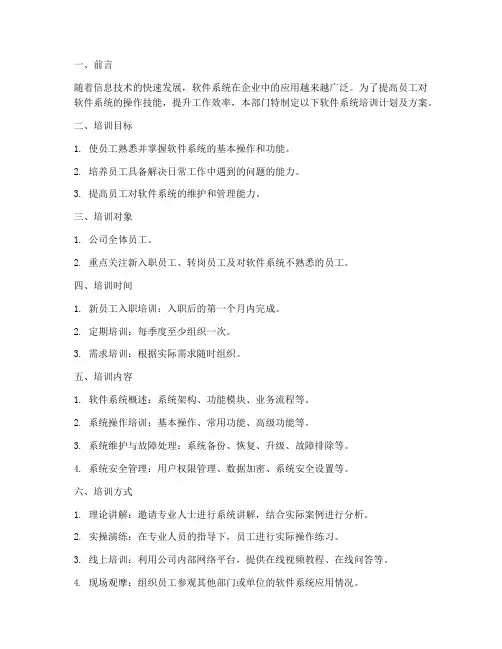 一、前言

随着信息技术的快速发展，软件系统在企业中的应用越来越广泛。为了提高员工对软件系统的操作技能，提升工作效率，本部门特制定以下软件系统培训计划及方案。

二、培训目标

1. 使员工熟悉并掌握软件系统的基本操作和功能。

2. 培养员工具备解决日常工作中遇到的问题的能力。

3. 提高员工对软件系统的维护和管理能力。

三、培训对象

1. 公司全体员工。

2. 重点关注新入职员工、转岗员工及对软件系统不熟悉的员工。

四、培训时间

1. 新员工入职培训：入职后的第一个月内完成。

2. 定期培训：每季度至少组织一次。

3. 需求培训：根据实际需求随时组织。

五、培训内容

1. 软件系统概述：系统架构、功能模块、业务流程等。

2. 系统操作培训：基本操作、常用功能、高级功能等。

3. 系统维护与故障处理：系统备份、恢复、升级、故障排除等。

4. 系统安全管理：用户权限管理、数据加密、系统安全设置等。

六、培训方式

1. 理论讲解：邀请专业人士进行系统讲解，结合实际案例进行分析。

2. 实操演练：在专业人员的指导下，员工进行实际操作练习。

3. 线上培训：利用公司内部网络平台，提供在线视频教程、在线问答等。

4. 现场观摩：组织员工参观其他部门或单位的软件系统应用情况。